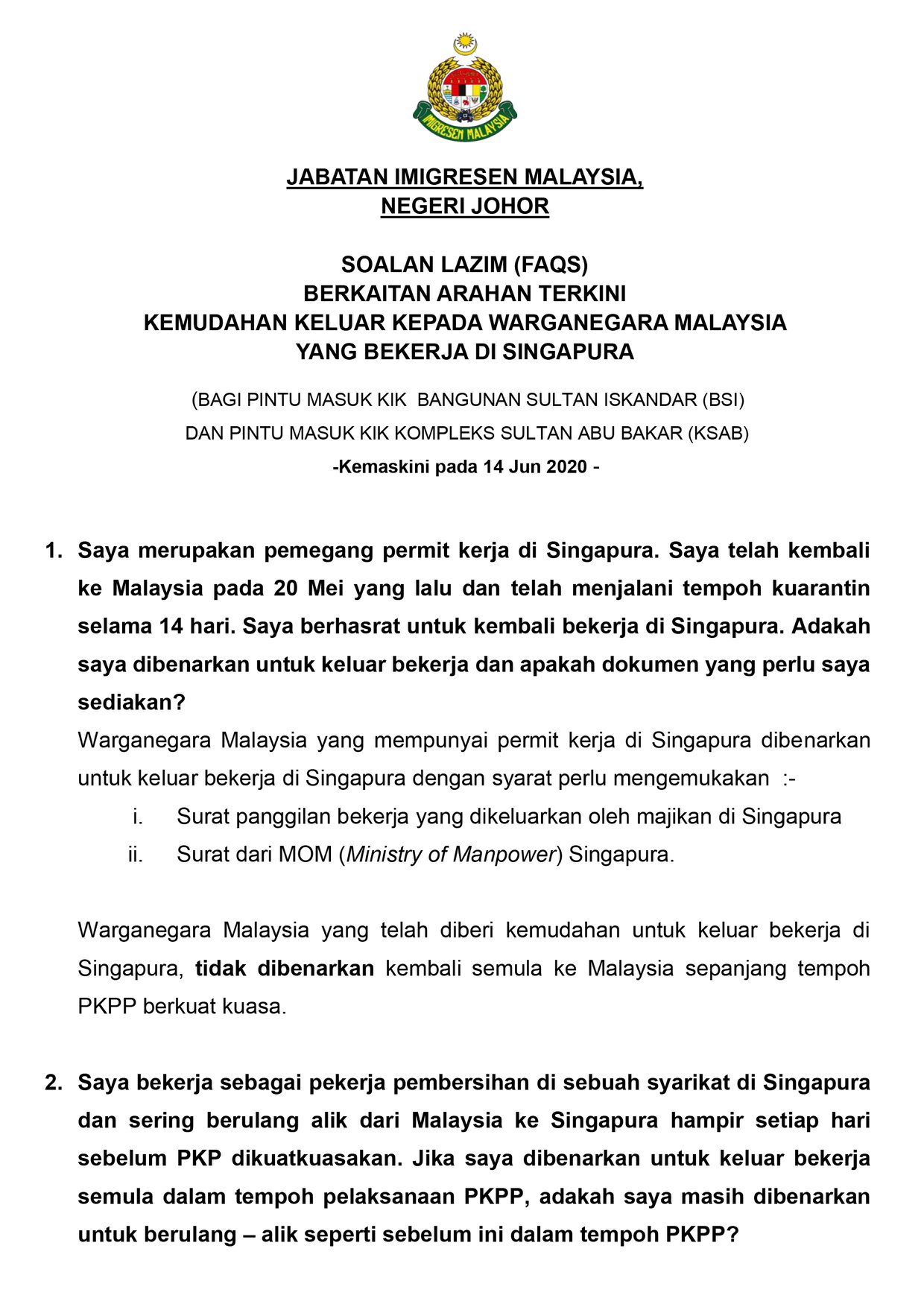 IMIGRESEN MALAYSIA

JABATAN IMIGRESEN MALAYSIA,
NEGERI JOHOR

SOALAN LAZIM (FAQS)
BERKAITAN ARAHAN TERKINI
KEMUDAHAN KELUAR KEPADA WARGANEGARA MALAYSIA
YANG BEKERJA DI SINGAPURA

(BAGI PINTU MASUK KIK BANGUNAN SULTAN ISKANDAR (BSI)
DAN PINTU MASUK KIK KOMPLEKS SULTAN ABU BAKAR (KSAB)
-Kemaskini pada 14 Jun 2020 -

1. Saya merupakan pemegang permit kerja di Singapura. Saya telah kembali ke Malaysia pada 20 Mei yang lalu dan telah menjalani tempoh kuarantin selama 14 hari. Saya berhasrat untuk kembali bekerja di Singapura. Adakah saya dibenarkan untuk keluar bekerja dan apakah dokumen yang perlu saya sediakan?
Warganegara Malaysia yang mempunyai permit kerja di Singapura dibenarkan untuk keluar bekerja di Singapura dengan syarat perlu mengemukakan :-
i. Surat panggilan bekerja yang dikeluarkan oleh majikan di Singapura
ii. Surat dari MOM (Ministry of Manpower) Singapura.

Warganegara Malaysia yang telah diberi kemudahan untuk keluar bekerja di Singapura, tidak dibenarkan kembali semula ke Malaysia sepanjang tempoh PKPP berkuat kuasa.

2. Saya bekerja sebagai pekerja pembersihan di sebuah syarikat di Singapura dan sering berulang alik dari Malaysia ke Singapura hampir setiap hari sebelum PKP dikuatkuasakan. Jika saya dibenarkan untuk keluar bekerja semula dalam tempoh pelaksanaan PKPP, adakah saya masih dibenarkan untuk berulang – alik seperti sebelum ini dalam tempoh PKPP?